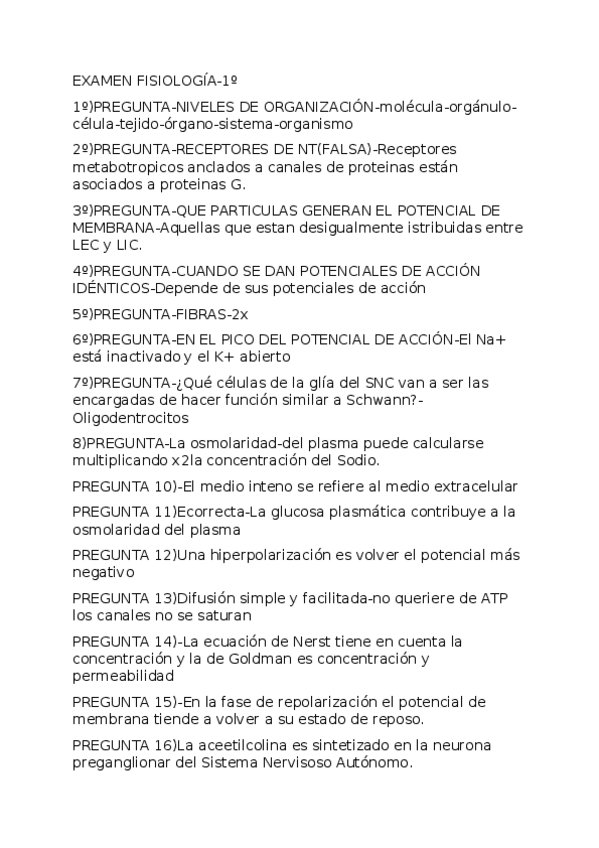 EXAMEN FISIOLOGÍA-1º

1º)PREGUNTA-NIVELES DE ORGANIZACIÓN-molécula-orgánulo-célula-tejido-órgano-sistema-organismo

2º)PREGUNTA-RECEPTORES DE NT(FALSA)-Receptores metabotropicos anclados a canales de proteinas están asociados a proteinas G.

3º)PREGUNTA-QUE PARTICULAS GENERAN EL POTENCIAL DE MEMBRANA-Aquellas que estan desigualmente istribuidas entre LEC y LIC.

4º)PREGUNTA-CUANDO SE DAN POTENCIALES DE ACCIÓN IDÉNTICOS-Depende de sus potenciales de acción

5º)PREGUNTA-FIBRAS-2x

6º)PREGUNTA-EN EL PICO DEL POTENCIAL DE ACCIÓN-El Na+ está inactivado y el K+ abierto

7º)PREGUNTA-¿Qué células de la glía del SNC van a ser las encargadas de hacer función similar a Schwann?-Oligodentrocitos

8)PREGUNTA-La osmolaridad-del plasma puede calcularse multiplicando x2la concentración del Sodio.

PREGUNTA 10)-El medio inteno se refiere al medio extracelular

PREGUNTA 11)Ecorrecta-La glucosa plasmática contribuye a la osmolaridad del plasma

PREGUNTA 12)Una hiperpolarización es volver el potencial más negativo

PREGUNTA 13)Difusión simple y facilitada-no queriere de ATP los canales no se saturan

PREGUNTA 14)-La ecuación de Nerst tiene en cuenta la concentración y la de Goldman es concentración y permeabilidad

PREGUNTA 15)-En la fase de repolarización el potencial de membrana tiende a volver a su estado de reposo.

PREGUNTA 16)La aceetilcolina es sintetizado en la neurona preganglionar del Sistema Nervisoso Autónomo.